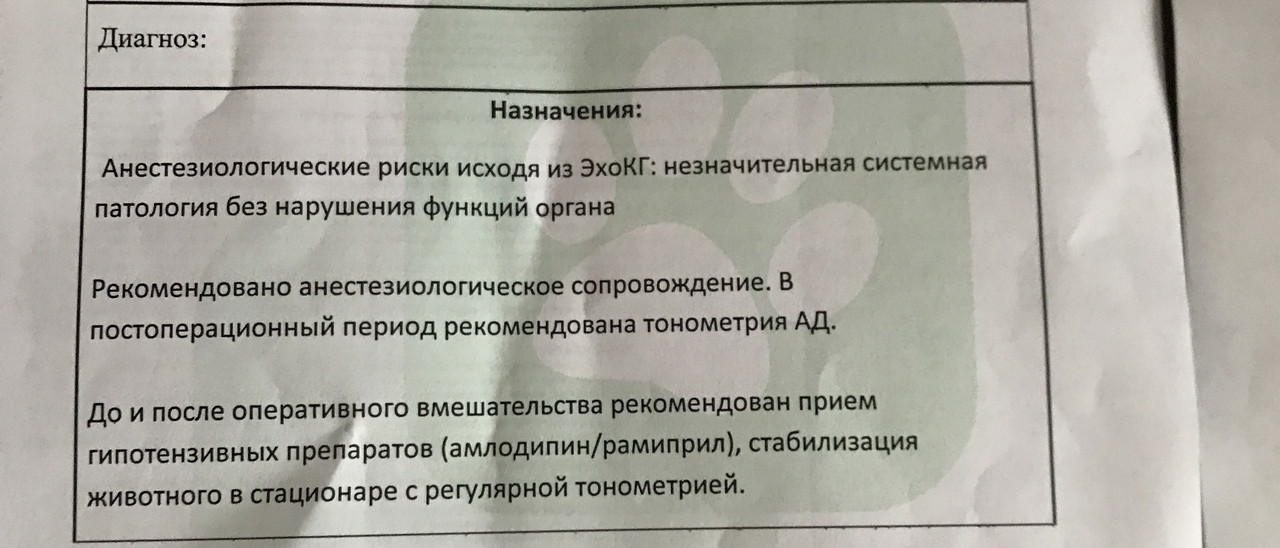 Диагноз:

Назначения:

Анестезиологические риски исходя из ЭхоКГ: незначительная системная патология без нарушения функций органа

Рекомендовано анестезиологическое сопровождение. В постоперационный период рекомендована тонометрия АД.

До и после оперативного вмешательства рекомендован прием гипотензивных препаратов (амлодипин/рамиприл), стабилизация животного в стационаре с регулярной тонометрией.